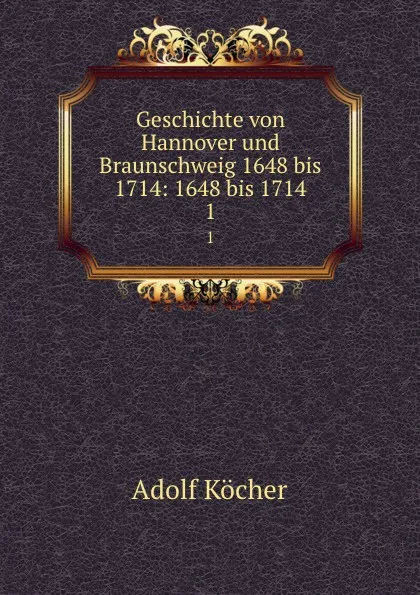 Geschichte von Hannover und Braunschweig 1648 bis 1714: 1648 bis 1714 1

1

Adolf Köcher